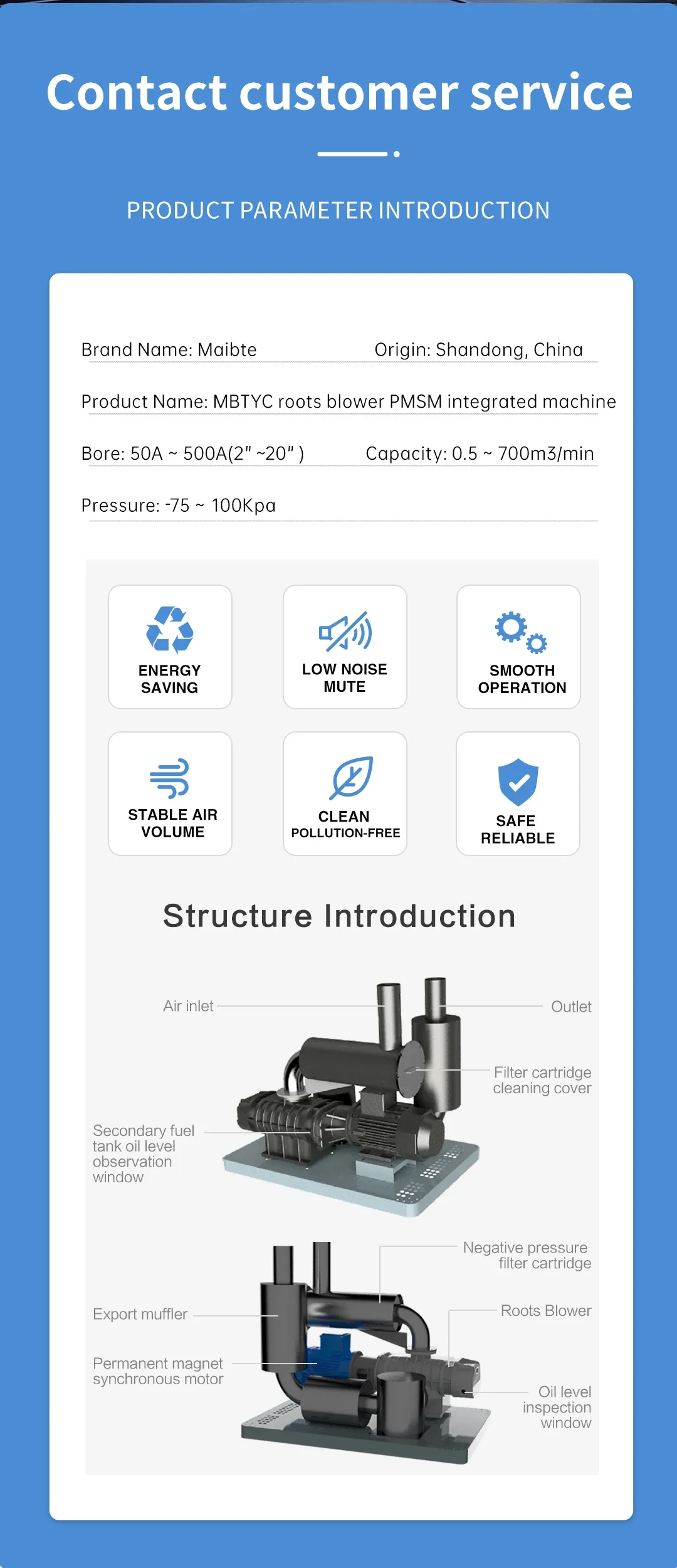 Contact customer service

PRODUCT PARAMETER INTRODUCTION

Brand Name: Maibte

Origin: Shandong, China

Product Name: MBTYC roots blower PMSM integrated machine

Bore: 50A ~ 500A(2" ~20" )

Capacity: 0.5 ~ 700m3/min

Pressure: -75 ~ 100Kpa

ENERGY SAVING

LOW NOISE MUTE

SMOOTH OPERATION

STABLE AIR VOLUME

CLEAN POLLUTION-FREE

SAFE RELIABLE

Structure Introduction

Air inlet

Outlet

Filter cartridge cleaning cover

Secondary fuel tank oil level observation window

Negative pressure filter cartridge

Export muffler

Roots Blower

Permanent magnet synchronous motor

Oil level inspection window